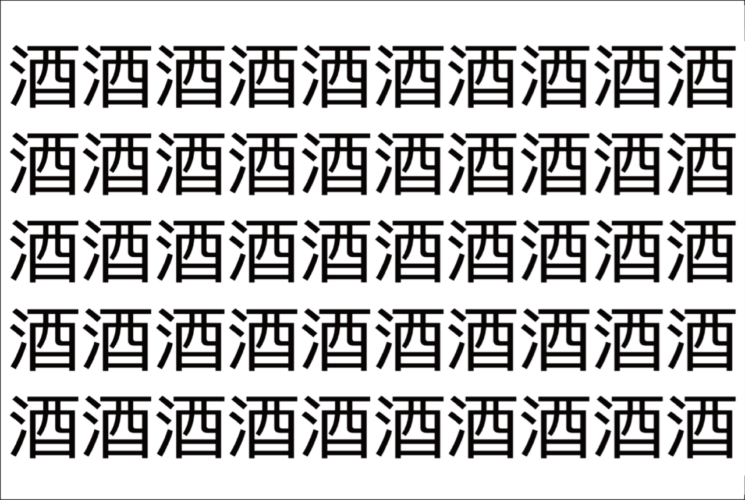 酒酒酒酒酒酒酒酒酒酒
酒酒酒酒酒酒酒酒酒酒
酒酒酒酒酒酒酒酒酒酒
酒酒酒酒酒酒酒酒酒酒
酒酒酒酒酒酒酒酒酒酒